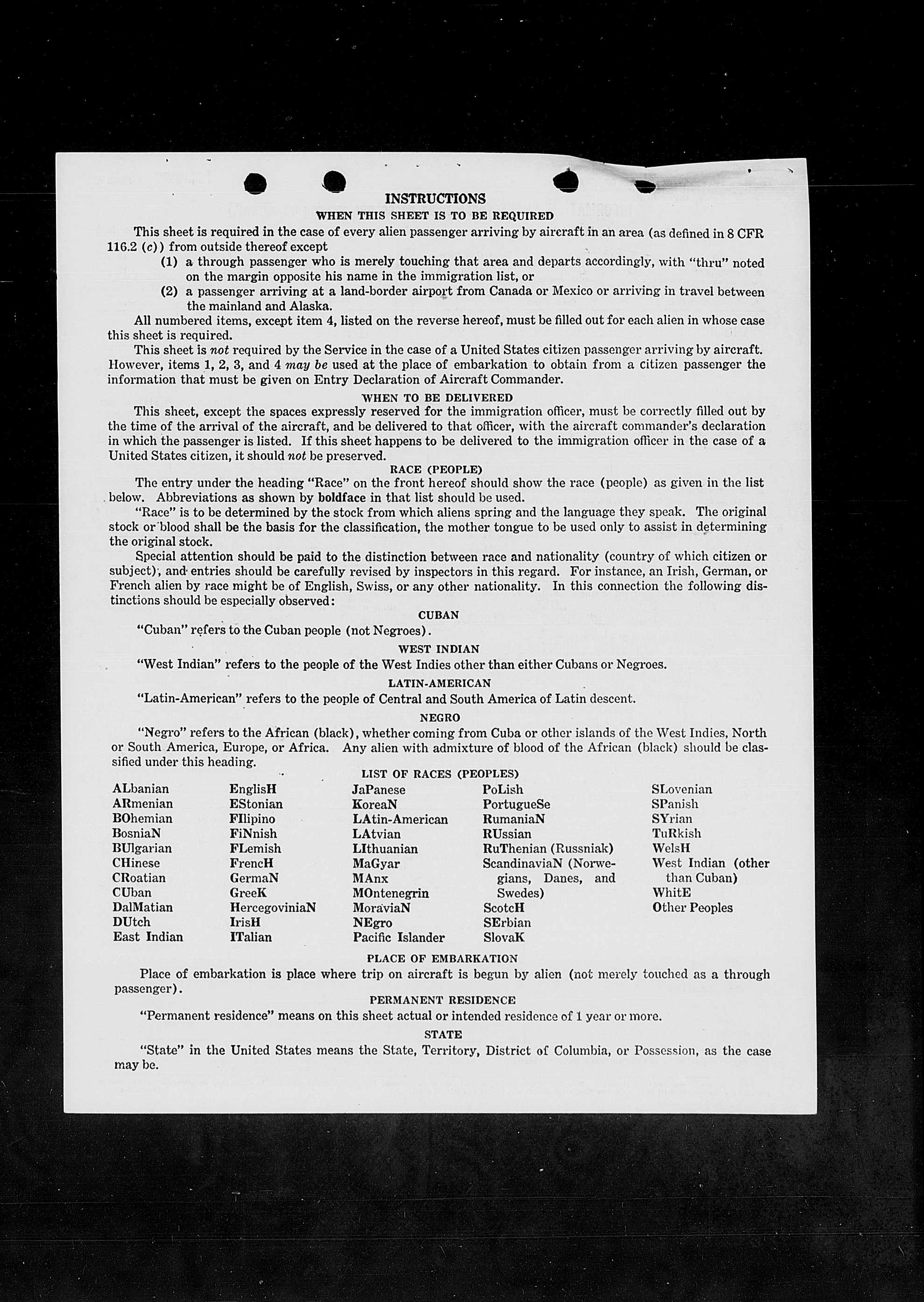 INSTRUCTIONS

WHEN THIS SHEET IS TO BE REQUIRED

This sheet is required in the case of every alien passenger arriving by aircraft in an area (as defined in 8 CFR 116.2 (c)) from outside thereof except

(1) a through passenger who is merely touching that area and departs accordingly, with "thru" noted on the margin opposite his name in the immigration list, or

(2) a passenger arriving at a land-border airport from Canada or Mexico or arriving in travel between the mainland and Alaska.

All numbered items, except item 4, listed on the reverse hereof, must be filled out for each alien in whose case this sheet is required.

This sheet is not required by the Service in the case of a United States citizen passenger arriving by aircraft. However, items 1, 2, 3, and 4 may be used at the place of embarkation to obtain from a citizen passenger the information that must be given on Entry Declaration of Aircraft Commander.

WHEN TO BE DELIVERED

This sheet, except the spaces expressly reserved for the immigration officer, must be correctly filled out by the time of the arrival of the aircraft, and be delivered to that officer, with the aircraft commander's declaration in which the passenger is listed. If this sheet happens to be delivered to the immigration officer in the case of a United States citizen, it should not be preserved.

RACE (PEOPLE)

The entry under the heading "Race" on the front hereof should show the race (people) as given in the list below. Abbreviations as shown by boldface in that list should be used.

"Race" is to be determined by the stock from which aliens spring and the language they speak. The original stock or blood shall be the basis for the classification, the mother tongue to be used only to assist in determining the original stock.

Special attention should be paid to the distinction between race and nationality (country of which citizen or subject), and entries should be carefully revised by inspectors in this regard. For instance, an Irish, German, or French alien by race might be of English, Swiss, or any other nationality. In this connection the following distinctions should be especially observed:

CUBAN

"Cuban" refers to the Cuban people (not Negroes).

WEST INDIAN

"West Indian" refers to the people of the West Indies other than either Cubans or Negroes.

LATIN-AMERICAN

"Latin-American" refers to the people of Central and South America of Latin descent.

NEGRO

"Negro" refers to the African (black), whether coming from Cuba or other islands of the West Indies, North or South America, Europe, or Africa. Any alien with admixture of blood of the African (black) should be classified under this heading.

LIST OF RACES (PEOPLES)

ALbanian
ARmenian
BOhemian
BosniaN
BUlgarian
CHinese
CRoatian
CUban
DalMatian
DUtch
East Indian

EnglisH
EStonian
FIlipino
FiNnish
FLemish
FrencH
GermaN
GreeK
HercegoviniaN
IrisH
ITalian

JaPanese
KoreaN
LAtin-American
LAtvian
LIthuanian
MaGyar
MAnx
MOntenegrin
MoraviaN
NEgro
Pacific Islander

PoLish
PortugueSe
RumaniaN
RUssian
RuThenian (Russniak)
ScandinaviaN (Norwegians, Danes, and Swedes)
ScotcH
SErbian
SlovaK

SLovenian
SPanish
SYrian
TuRkish
WelsH
West Indian (other than Cuban)
WhitE
Other Peoples

PLACE OF EMBARKATION

Place of embarkation is place where trip on aircraft is begun by alien (not merely touched as a through passenger).

PERMANENT RESIDENCE

"Permanent residence" means on this sheet actual or intended residence of 1 year or more.

STATE

"State" in the United States means the State, Territory, District of Columbia, or Possession, as the case may be.